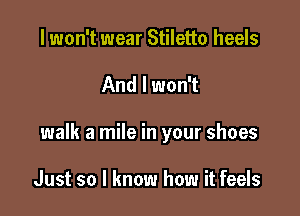 I won't wear Stiletto heels

And I won't

walk a mile in your shoes

Just so I know how it feels